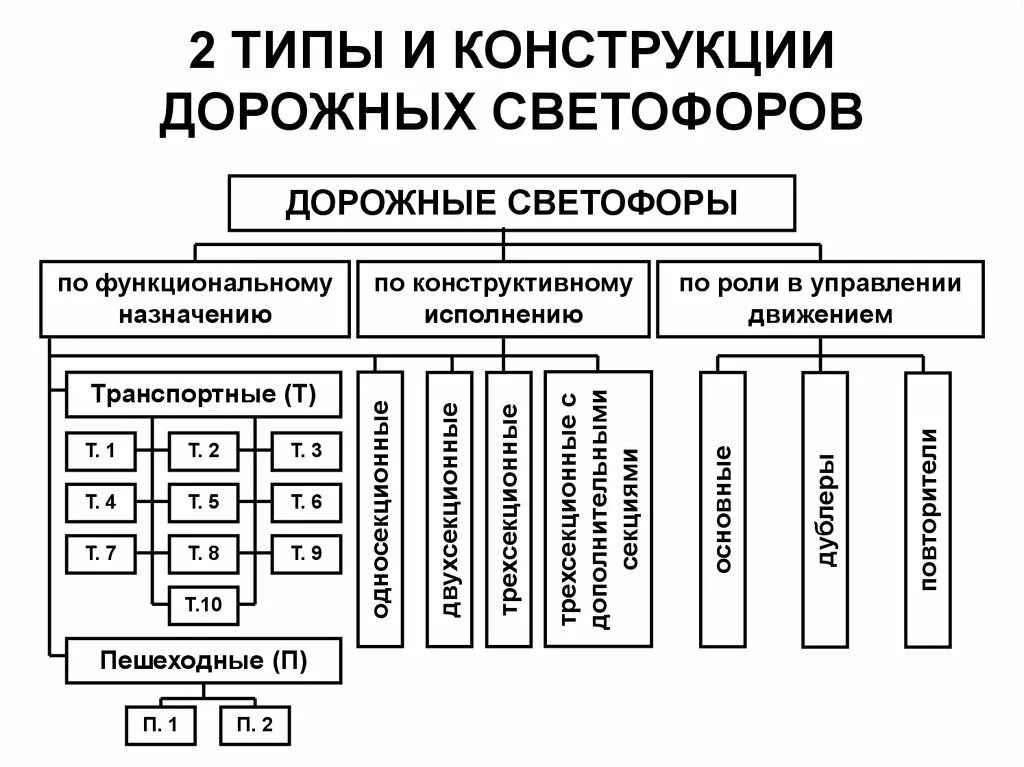 2 ТИПЫ И КОНСТРУКЦИИ ДОРОЖНЫХ СВЕТОФОРОВ

ДОРОЖНЫЕ СВЕТОФОРЫ

по функциональному назначению

по конструктивному исполнению

по роли в управлении движением

Транспортные (Т)

Т. 1
Т. 2
Т. 3
Т. 4
Т. 5
Т. 6
Т. 7
Т. 8
Т. 9
Т.10

Пешеходные (П)

П. 1
П. 2

односекционные

двухсекционные

трехсекционные

трехсекционные с дополнительными секциями

основные

дублеры

повторители